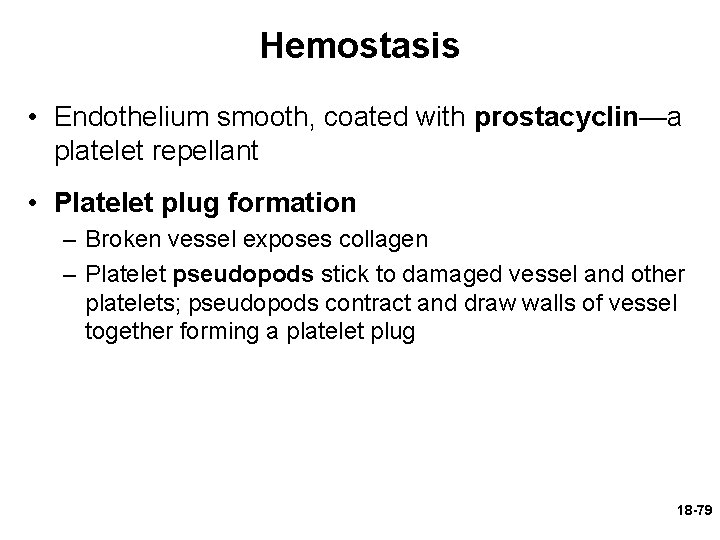 Hemostasis

• Endothelium smooth, coated with prostacyclin—a platelet repellant

• Platelet plug formation
– Broken vessel exposes collagen
– Platelet pseudopods stick to damaged vessel and other platelets; pseudopods contract and draw walls of vessel together forming a platelet plug

18-79